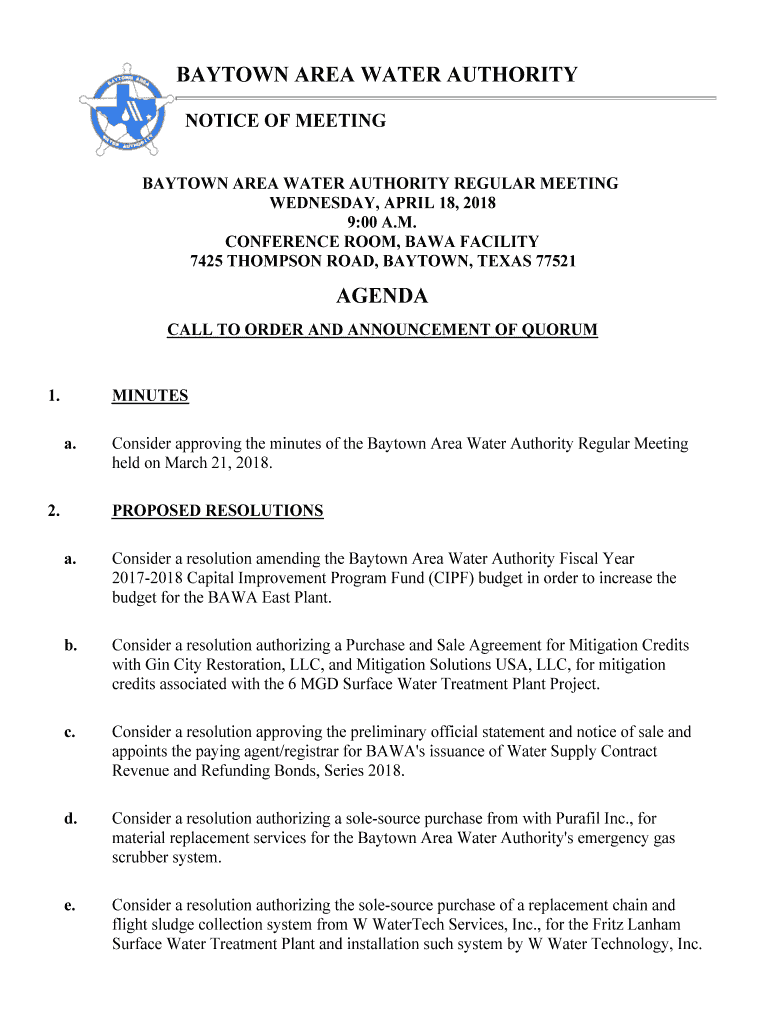 BAYTOWN AREA WATER AUTHORITY

NOTICE OF MEETING

BAYTOWN AREA WATER AUTHORITY REGULAR MEETING
WEDNESDAY, APRIL 18, 2018
9:00 A.M.
CONFERENCE ROOM, BAWA FACILITY
7425 THOMPSON ROAD, BAYTOWN, TEXAS 77521

AGENDA

CALL TO ORDER AND ANNOUNCEMENT OF QUORUM

1. MINUTES

a. Consider approving the minutes of the Baytown Area Water Authority Regular Meeting held on March 21, 2018.

2. PROPOSED RESOLUTIONS

a. Consider a resolution amending the Baytown Area Water Authority Fiscal Year 2017-2018 Capital Improvement Program Fund (CIPF) budget in order to increase the budget for the BAWA East Plant.

b. Consider a resolution authorizing a Purchase and Sale Agreement for Mitigation Credits with Gin City Restoration, LLC, and Mitigation Solutions USA, LLC, for mitigation credits associated with the 6 MGD Surface Water Treatment Plant Project.

c. Consider a resolution approving the preliminary official statement and notice of sale and appoints the paying agent/registrar for BAWA's issuance of Water Supply Contract Revenue and Refunding Bonds, Series 2018.

d. Consider a resolution authorizing a sole-source purchase from with Purafil Inc., for material replacement services for the Baytown Area Water Authority's emergency gas scrubber system.

e. Consider a resolution authorizing the sole-source purchase of a replacement chain and flight sludge collection system from W WaterTech Services, Inc., for the Fritz Lanham Surface Water Treatment Plant and installation such system by W Water Technology, Inc.